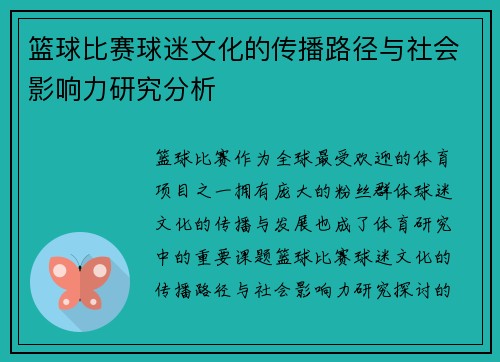 篮球比赛球迷文化的传播路径与社会影响力研究分析

篮球比赛作为全球最受欢迎的体育项目之一拥有庞大的粉丝群体球迷文化的传播与发展也成了体育研究中的重要课题篮球比赛球迷文化的传播路径与社会影响力研究探讨的